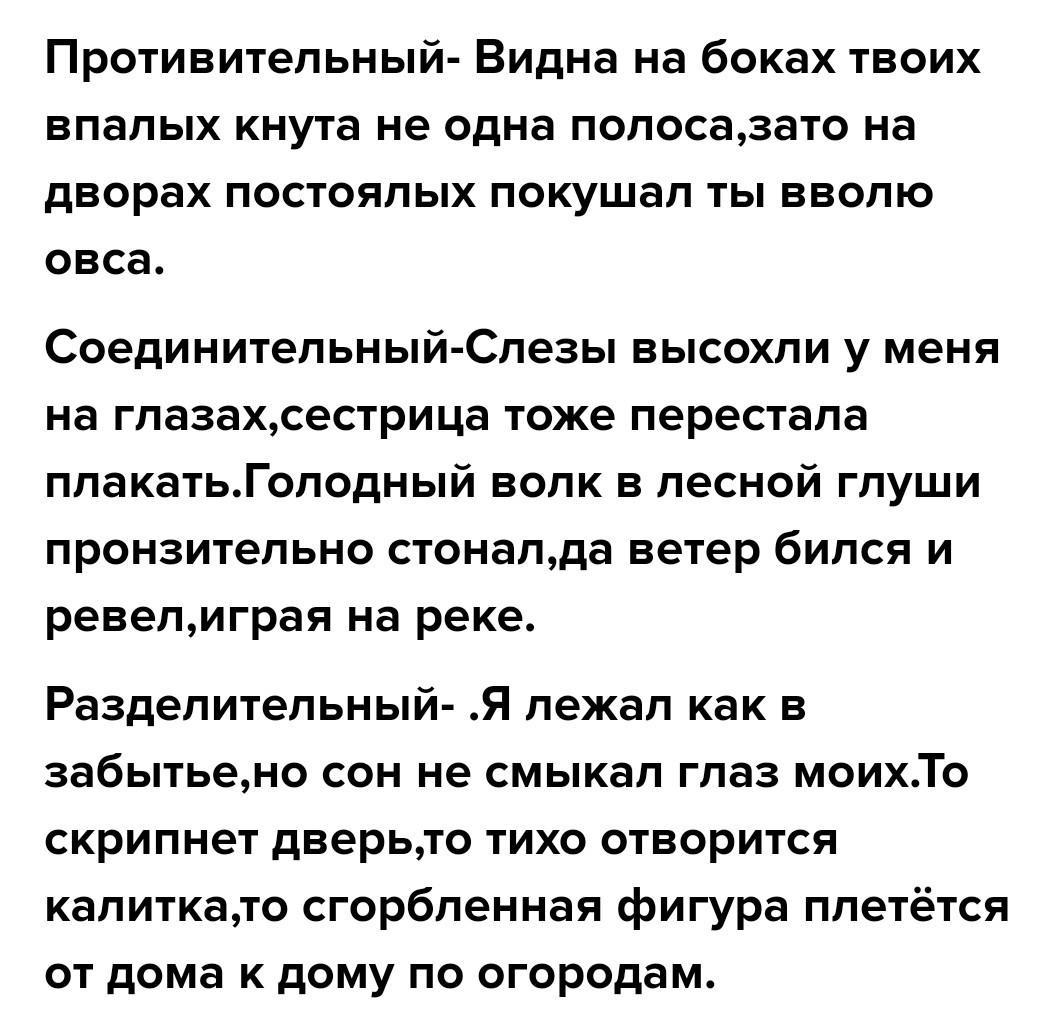 Противительный- Видна на боках твоих впалых кнута не одна полоса,зато на дворах постоялых покушал ты вволю овса.

Соединительный-Слезы высохли у меня на глазах,сестрица тоже перестала плакать.Голодный волк в лесной глуши пронзительно стонал,да ветер бился и ревел,играя на реке.

Разделительный- .Я лежал как в забытье,но сон не смыкал глаз моих.То скрипнет дверь,то тихо отворится калитка,то сгорбленная фигура плетётся от дома к дому по огородам.